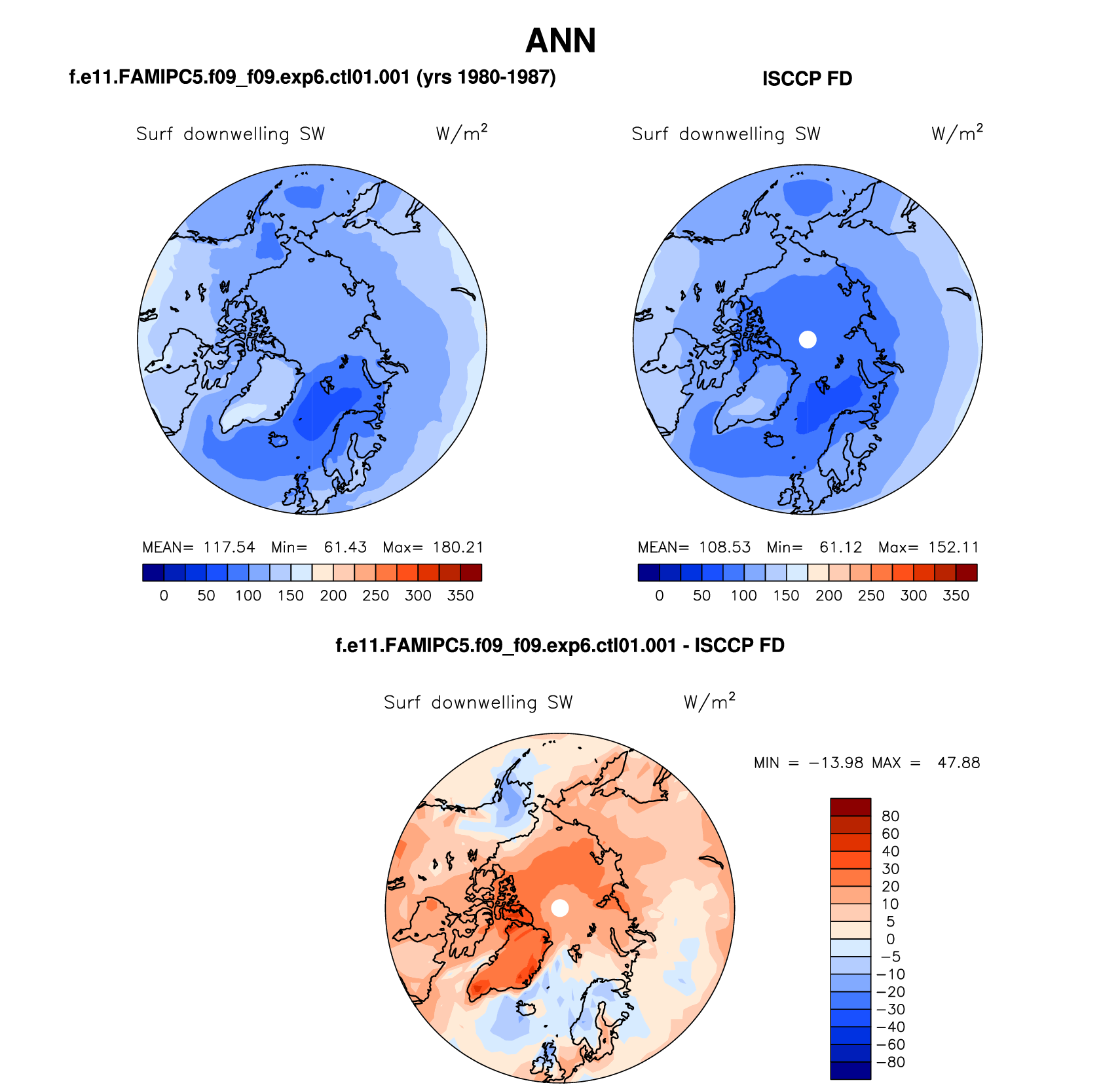 ANN

f.e11.FAMIPC5.f09_f09.exp6.ctl01.001 (yrs 1980-1987)

Surf downwelling SW $W/m^2$

MEAN= 117.54 Min= 61.43 Max= 180.21

0 50 100 150 200 250 300 350

ISCCP FD

Surf downwelling SW $W/m^2$

MEAN= 108.53 Min= 61.12 Max= 152.11

0 50 100 150 200 250 300 350

f.e11.FAMIPC5.f09_f09.exp6.ctl01.001 - ISCCP FD

Surf downwelling SW $W/m^2$

MIN = −13.98 MAX = 47.88

80
60
40
30
20
10
5
0
−5
−10
−20
−30
−40
−60
−80